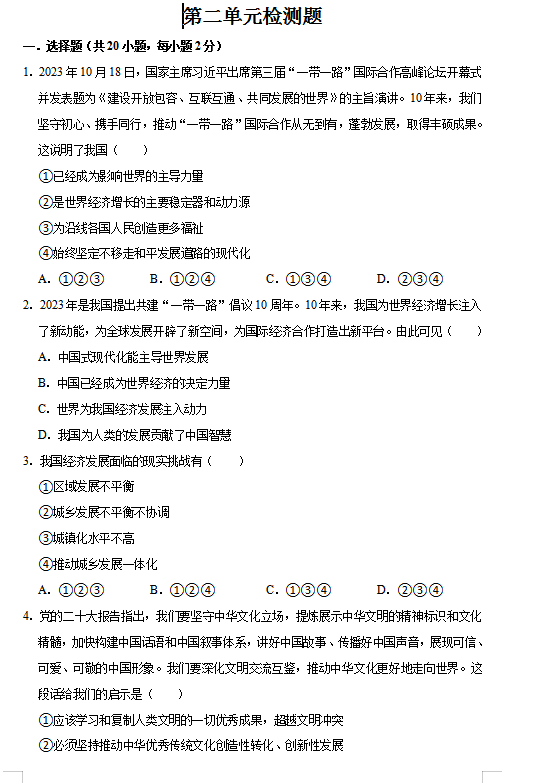 第二单元检测题

一．选择题（共20小题，每小题2分）

1．2023年10月18日，国家主席习近平出席第三届“一带一路”国际合作高峰论坛开幕式并发表题为《建设开放包容、互联互通、共同发展的世界》的主旨演讲。10年来，我们坚守初心、携手同行，推动“一带一路”国际合作从无到有，蓬勃发展，取得丰硕成果。这说明了我国（　　）

①已经成为影响世界的主导力量

②是世界经济增长的主要稳定器和动力源

③为沿线各国人民创造更多福祉

④始终坚定不移走和平发展道路的现代化

A．①②③　　B．①②④　　C．①③④　　D．②③④

2．2023年是我国提出共建“一带一路”倡议10周年。10年来，我国为世界经济增长注入了新动能，为全球发展开辟了新空间，为国际经济合作打造出新平台。由此可见（　　）

A．中国式现代化能主导世界发展

B．中国已经成为世界经济的决定力量

C．世界为我国经济发展注入动力

D．我国为人类的发展贡献了中国智慧

3．我国经济发展面临的现实挑战有（　　）

①区域发展不平衡

②城乡发展不平衡不协调

③城镇化水平不高

④推动城乡发展一体化

A．①②③　　B．①②④　　C．①③④　　D．②③④

4．党的二十大报告指出，我们要坚守中华文化立场，提炼展示中华文明的精神标识和文化精髓，加快构建中国话语和中国叙事体系，讲好中国故事、传播好中国声音，展现可信、可爱、可敬的中国形象。我们要深化文明交流互鉴，推动中华文化更好地走向世界。这段话给我们的启示是（　　）

①应该学习和复制人类文明的一切优秀成果，超越文明冲突

②必须坚持推动中华优秀传统文化创造性转化、创新性发展